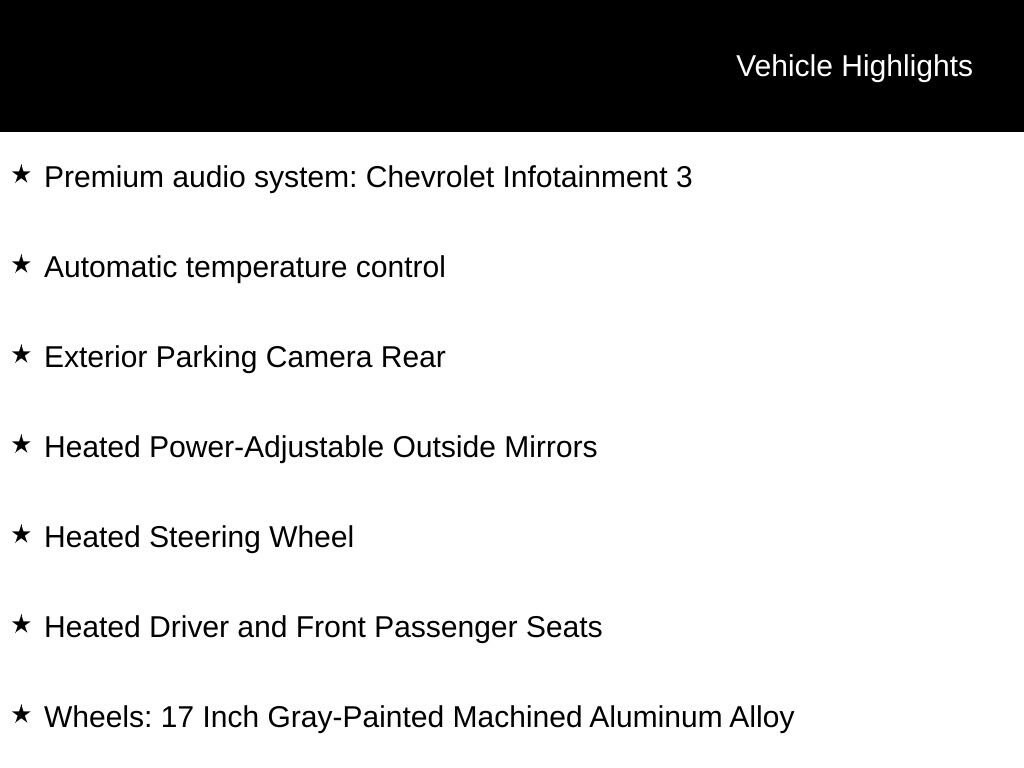 Vehicle Highlights

★ Premium audio system: Chevrolet Infotainment 3

★ Automatic temperature control

★ Exterior Parking Camera Rear

★ Heated Power-Adjustable Outside Mirrors

★ Heated Steering Wheel

★ Heated Driver and Front Passenger Seats

★ Wheels: 17 Inch Gray-Painted Machined Aluminum Alloy